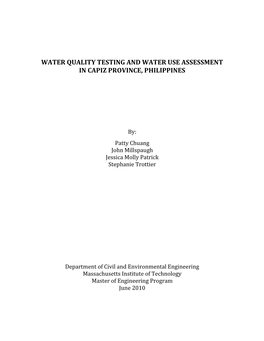 WATER QUALITY TESTING AND WATER USE ASSESSMENT IN CAPIZ PROVINCE, PHILIPPINES

By:

Patty Chuang
John Millspaugh
Jessica Molly Patrick
Stephanie Trottier

Department of Civil and Environmental Engineering
Massachusetts Institute of Technology
Master of Engineering Program
June 2010